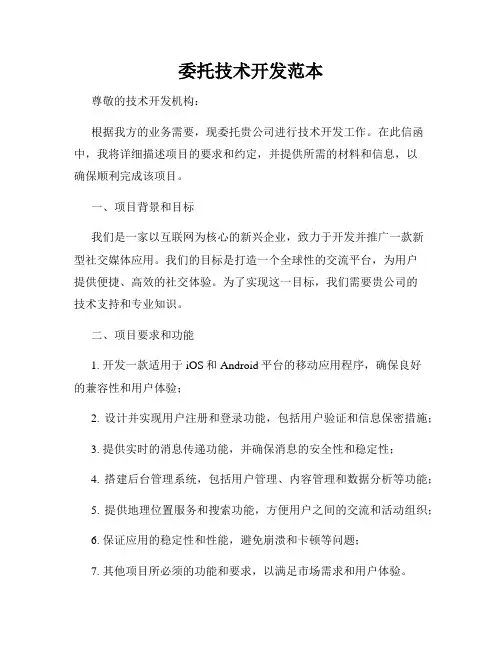 委托技术开发范本

尊敬的技术开发机构：

根据我方的业务需要，现委托贵公司进行技术开发工作。在此信函中，我将详细描述项目的要求和约定，并提供所需的材料和信息，以确保顺利完成该项目。

一、项目背景和目标

我们是一家以互联网为核心的新兴企业，致力于开发并推广一款新型社交媒体应用。我们的目标是打造一个全球性的交流平台，为用户提供便捷、高效的社交体验。为了实现这一目标，我们需要贵公司的技术支持和专业知识。

二、项目要求和功能

1. 开发一款适用于 iOS 和 Android 平台的移动应用程序，确保良好的兼容性和用户体验；

2. 设计并实现用户注册和登录功能，包括用户验证和信息保密措施；

3. 提供实时的消息传递功能，并确保消息的安全性和稳定性；

4. 搭建后台管理系统，包括用户管理、内容管理和数据分析等功能；

5. 提供地理位置服务和搜索功能，方便用户之间的交流和活动组织；

6. 保证应用的稳定性和性能，避免崩溃和卡顿等问题；

7. 其他项目所必须的功能和要求，以满足市场需求和用户体验。